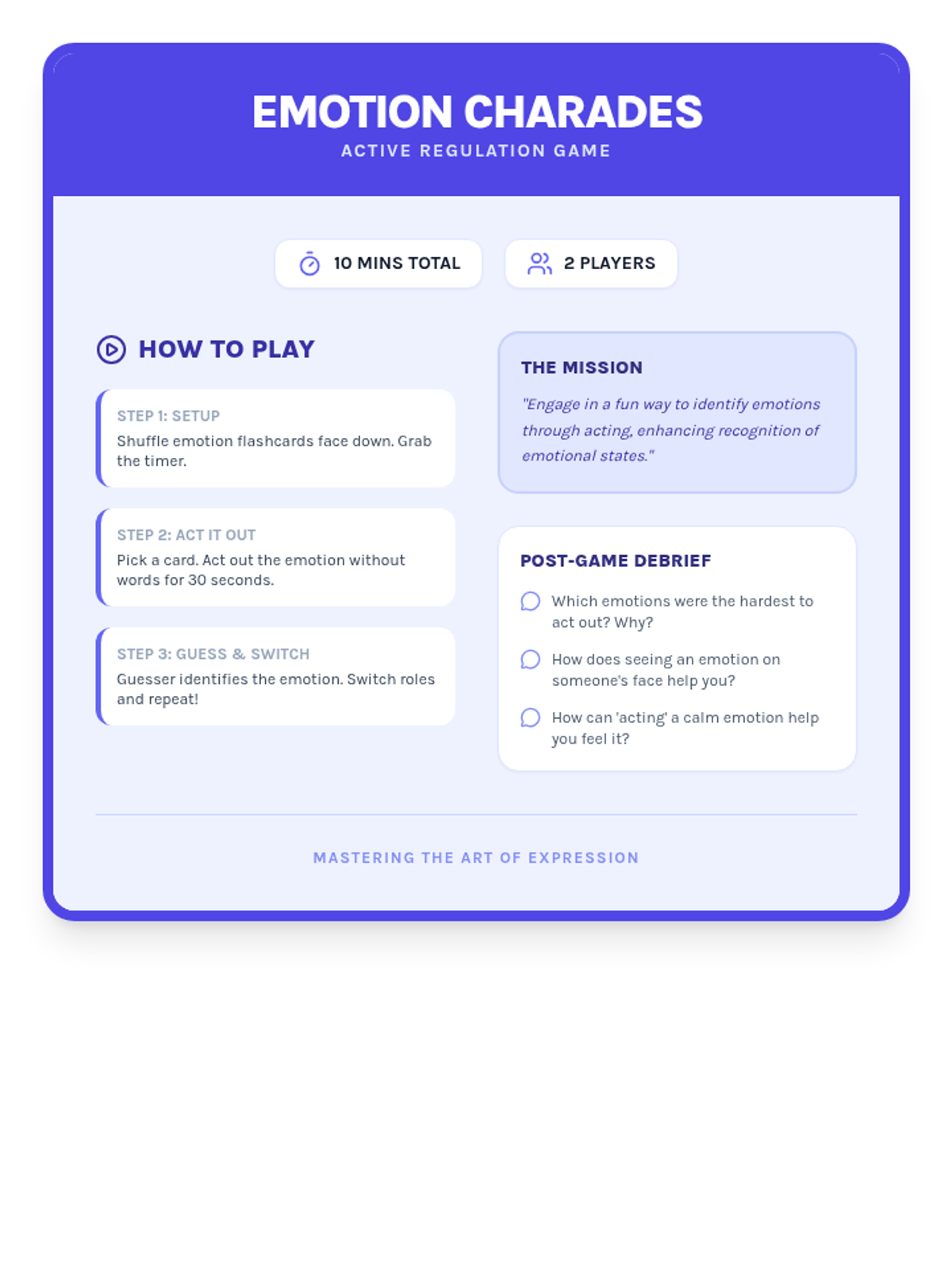 EMOTION CHARADES
ACTIVE REGULATION GAME

10 MINS TOTAL

2 PLAYERS

HOW TO PLAY

STEP 1: SETUP
Shuffle emotion flashcards face down. Grab the timer.

STEP 2: ACT IT OUT
Pick a card. Act out the emotion without words for 30 seconds.

STEP 3: GUESS & SWITCH
Guesser identifies the emotion. Switch roles and repeat!

THE MISSION
"Engage in a fun way to identify emotions through acting, enhancing recognition of emotional states."

POST-GAME DEBRIEF
Which emotions were the hardest to act out? Why?
How does seeing an emotion on someone's face help you?
How can 'acting' a calm emotion help you feel it?

MASTERING THE ART OF EXPRESSION